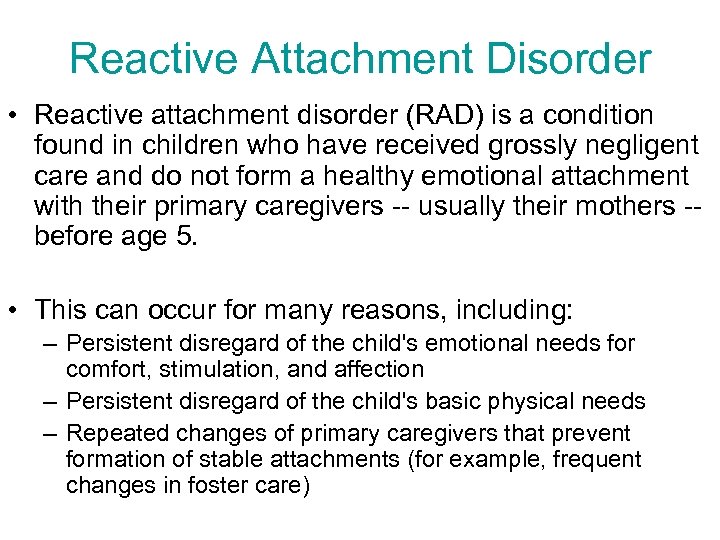 Reactive Attachment Disorder

• Reactive attachment disorder (RAD) is a condition found in children who have received grossly negligent care and do not form a healthy emotional attachment with their primary caregivers -- usually their mothers -- before age 5.

• This can occur for many reasons, including:
– Persistent disregard of the child's emotional needs for comfort, stimulation, and affection
– Persistent disregard of the child's basic physical needs
– Repeated changes of primary caregivers that prevent formation of stable attachments (for example, frequent changes in foster care)